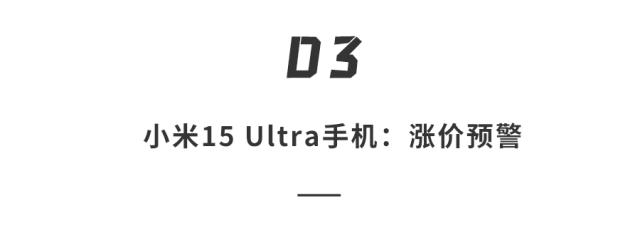 03

小米15 Ultra手机：涨价预警